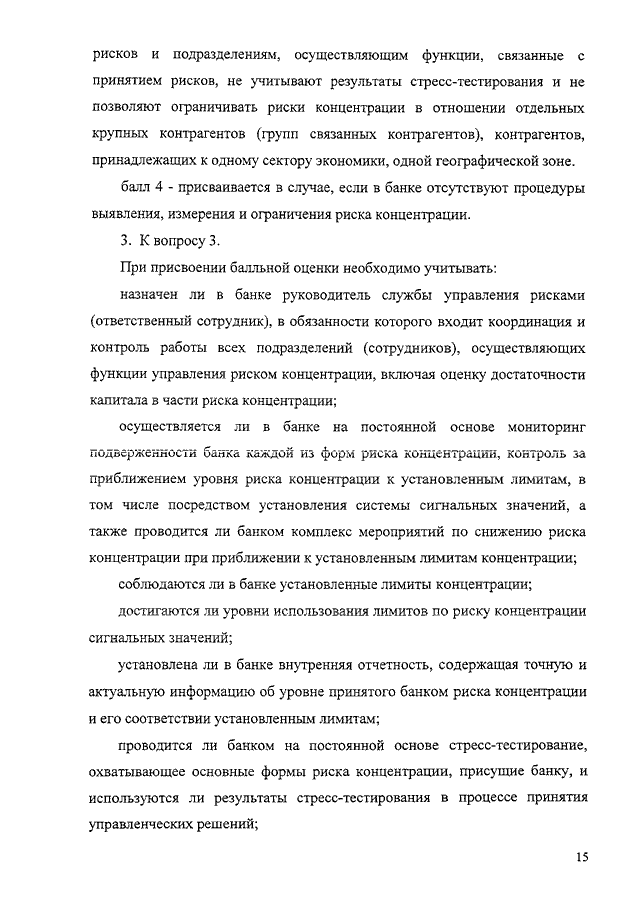 рисков и подразделениям, осуществляющим функции, связанные с принятием рисков, не учитывают результаты стресс-тестирования и не позволяют ограничивать риски концентрации в отношении отдельных крупных контрагентов (групп связанных контрагентов), контрагентов, принадлежащих к одному сектору экономики, одной географической зоне.

балл 4 - присваивается в случае, если в банке отсутствуют процедуры выявления, измерения и ограничения риска концентрации.

3. К вопросу 3.

При присвоении балльной оценки необходимо учитывать:

назначен ли в банке руководитель службы управления рисками (ответственный сотрудник), в обязанности которого входит координация и контроль работы всех подразделений (сотрудников), осуществляющих функции управления риском концентрации, включая оценку достаточности капитала в части риска концентрации;

осуществляется ли в банке на постоянной основе мониторинг подверженности банка каждой из форм риска концентрации, контроль за приближением уровня риска концентрации к установленным лимитам, в том числе посредством установления системы сигнальных значений, а также проводится ли банком комплекс мероприятий по снижению риска концентрации при приближении к установленным лимитам концентрации;

соблюдаются ли в банке установленные лимиты концентрации;

достигаются ли уровни использования лимитов по риску концентрации сигнальных значений;

установлена ли в банке внутренняя отчетность, содержащая точную и актуальную информацию об уровне принятого банком риска концентрации и его соответствии установленным лимитам;

проводится ли банком на постоянной основе стресс-тестирование, охватывающее основные формы риска концентрации, присущие банку, и используются ли результаты стресс-тестирования в процессе принятия управленческих решений;

15